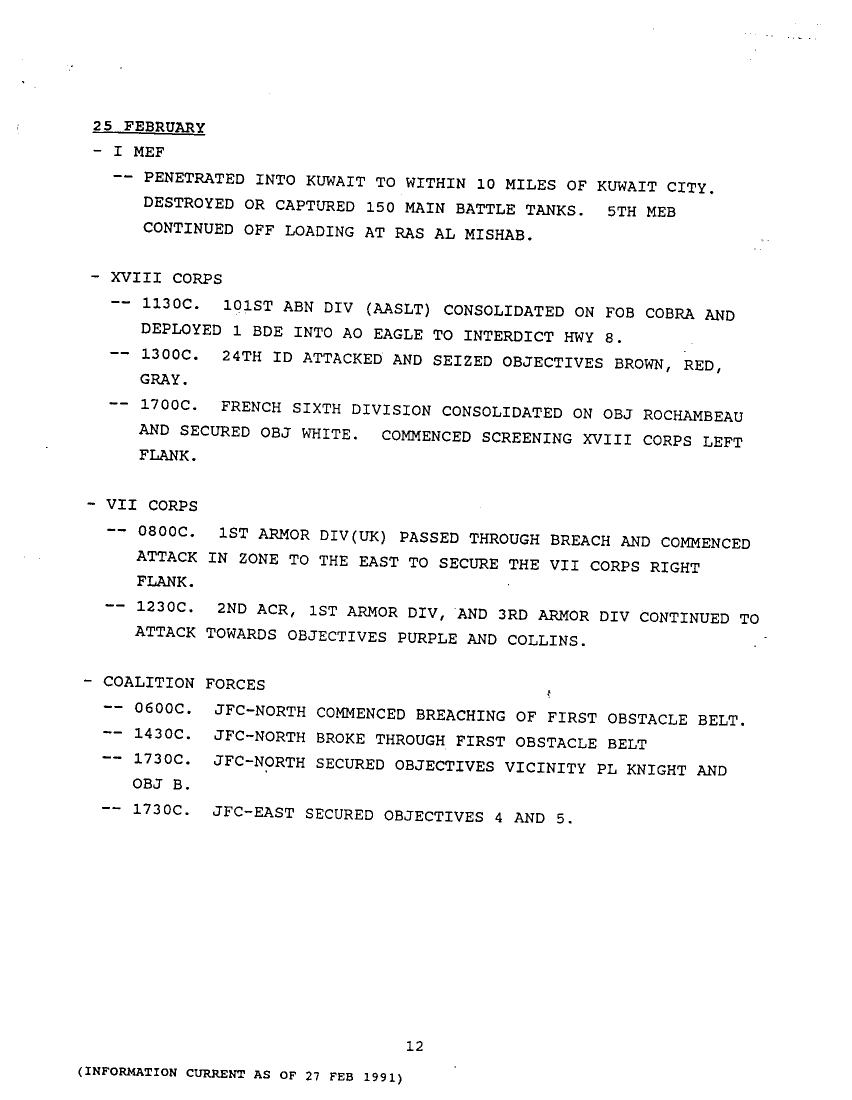 25 FEBRUARY
- I MEF
-- PENETRATED INTO KUWAIT TO WITHIN 10 MILES OF KUWAIT CITY. DESTROYED OR CAPTURED 150 MAIN BATTLE TANKS. 5TH MEB CONTINUED OFF LOADING AT RAS AL MISHAB.

- XVIII CORPS
-- 1130C. 101ST ABN DIV (AASLT) CONSOLIDATED ON FOB COBRA AND DEPLOYED 1 BDE INTO AO EAGLE TO INTERDICT HWY 8.
-- 1300C. 24TH ID ATTACKED AND SEIZED OBJECTIVES BROWN, RED, GRAY.
-- 1700C. FRENCH SIXTH DIVISION CONSOLIDATED ON OBJ ROCHAMBEAU AND SECURED OBJ WHITE. COMMENCED SCREENING XVIII CORPS LEFT FLANK.

- VII CORPS
-- 0800C. 1ST ARMOR DIV(UK) PASSED THROUGH BREACH AND COMMENCED ATTACK IN ZONE TO THE EAST TO SECURE THE VII CORPS RIGHT FLANK.
-- 1230C. 2ND ACR, 1ST ARMOR DIV, AND 3RD ARMOR DIV CONTINUED TO ATTACK TOWARDS OBJECTIVES PURPLE AND COLLINS.

- COALITION FORCES
-- 0600C. JFC-NORTH COMMENCED BREACHING OF FIRST OBSTACLE BELT.
-- 1430C. JFC-NORTH BROKE THROUGH FIRST OBSTACLE BELT
-- 1730C. JFC-NORTH SECURED OBJECTIVES VICINITY PL KNIGHT AND OBJ B.
-- 1730C. JFC-EAST SECURED OBJECTIVES 4 AND 5.

12

(INFORMATION CURRENT AS OF 27 FEB 1991)